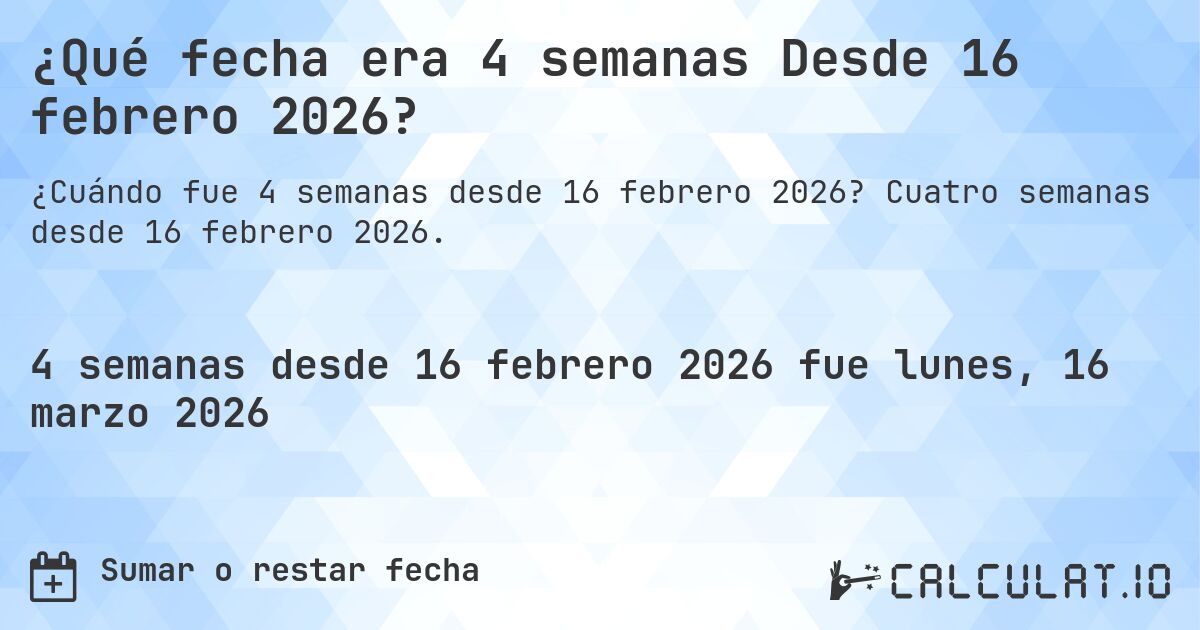 ¿Qué fecha era 4 semanas Desde 16 febrero 2026?

¿Cuándo fue 4 semanas desde 16 febrero 2026? Cuatro semanas desde 16 febrero 2026.

4 semanas desde 16 febrero 2026 fue lunes, 16 marzo 2026

Sumar o restar fecha

CALCULAT.IO